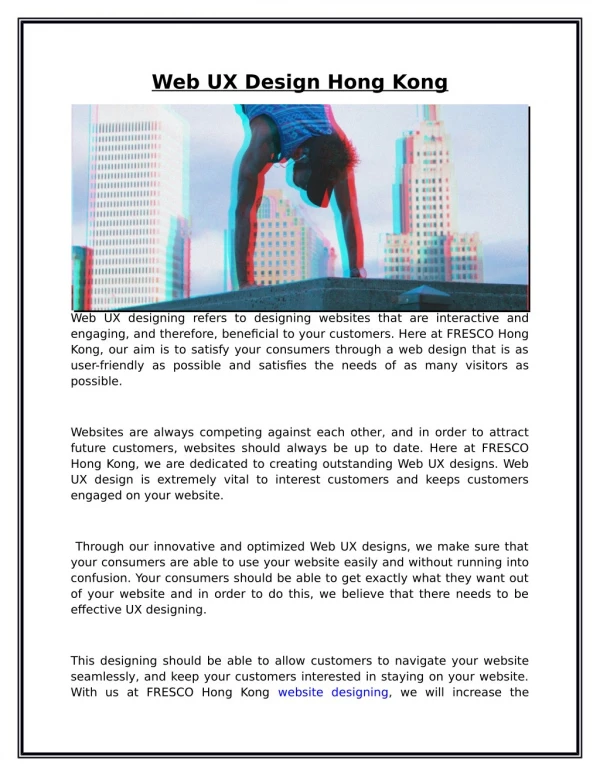 Web UX Design Hong Kong

Web UX designing refers to designing websites that are interactive and engaging, and therefore, beneficial to your customers. Here at FRESCO Hong Kong, our aim is to satisfy your consumers through a web design that is as user-friendly as possible and satisfies the needs of as many visitors as possible.

Websites are always competing against each other, and in order to attract future customers, websites should always be up to date. Here at FRESCO Hong Kong, we are dedicated to creating outstanding Web UX designs. Web UX design is extremely vital to interest customers and keeps customers engaged on your website.

Through our innovative and optimized Web UX designs, we make sure that your consumers are able to use your website easily and without running into confusion. Your consumers should be able to get exactly what they want out of your website and in order to do this, we believe that there needs to be effective UX designing.

This designing should be able to allow customers to navigate your website seamlessly, and keep your customers interested in staying on your website. With us at FRESCO Hong Kong website designing, we will increase the